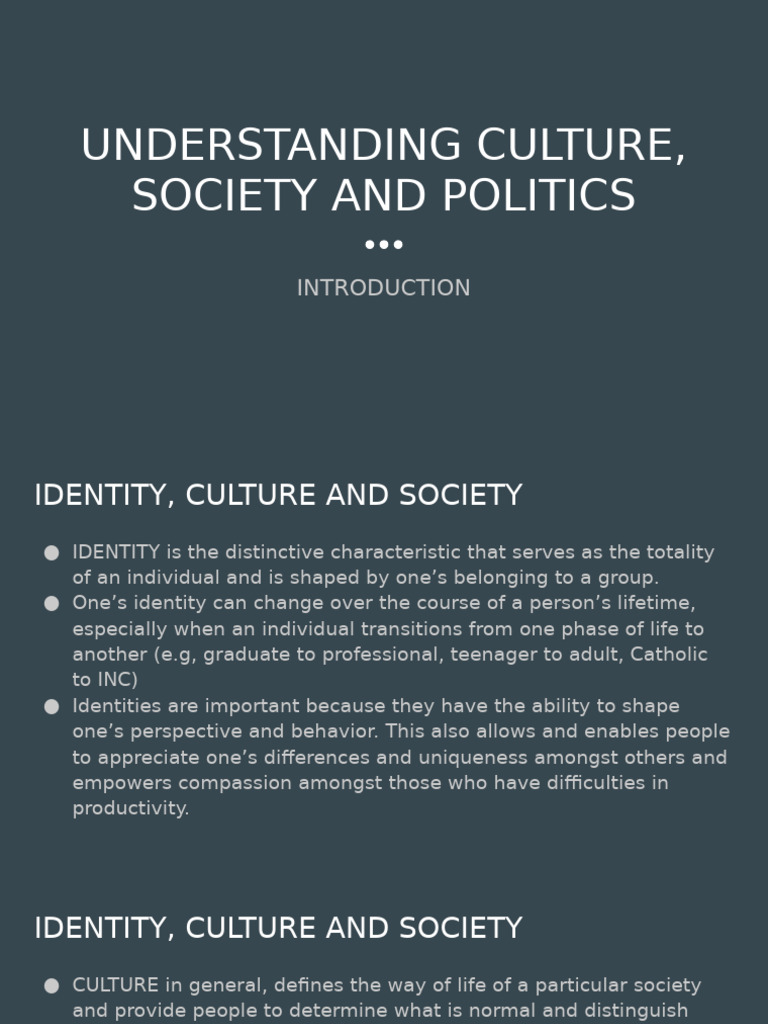 UNDERSTANDING CULTURE, SOCIETY AND POLITICS

•••

INTRODUCTION

IDENTITY, CULTURE AND SOCIETY

● IDENTITY is the distinctive characteristic that serves as the totality of an individual and is shaped by one's belonging to a group.
● One's identity can change over the course of a person's lifetime, especially when an individual transitions from one phase of life to another (e.g, graduate to professional, teenager to adult, Catholic to INC)
● Identities are important because they have the ability to shape one's perspective and behavior. This also allows and enables people to appreciate one's differences and uniqueness amongst others and empowers compassion amongst those who have difficulties in productivity.

IDENTITY, CULTURE AND SOCIETY

● CULTURE in general, defines the way of life of a particular society and provide people to determine what is normal and distinguish